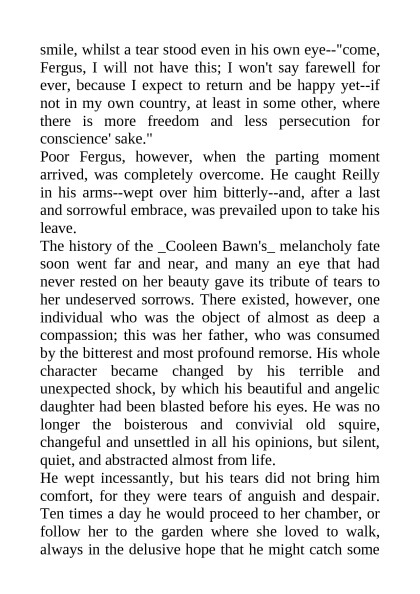 smile, whilst a tear stood even in his own eye--"come, Fergus, I will not have this; I won't say farewell for ever, because I expect to return and be happy yet--if not in my own country, at least in some other, where there is more freedom and less persecution for conscience' sake."

Poor Fergus, however, when the parting moment arrived, was completely overcome. He caught Reilly in his arms--wept over him bitterly--and, after a last and sorrowful embrace, was prevailed upon to take his leave.

The history of the _Cooleen Bawn's_ melancholy fate soon went far and near, and many an eye that had never rested on her beauty gave its tribute of tears to her undeserved sorrows. There existed, however, one individual who was the object of almost as deep a compassion; this was her father, who was consumed by the bitterest and most profound remorse. His whole character became changed by his terrible and unexpected shock, by which his beautiful and angelic daughter had been blasted before his eyes. He was no longer the boisterous and convivial old squire, changeful and unsettled in all his opinions, but silent, quiet, and abstracted almost from life.

He wept incessantly, but his tears did not bring him comfort, for they were tears of anguish and despair. Ten times a day he would proceed to her chamber, or follow her to the garden where she loved to walk, always in the delusive hope that he might catch some